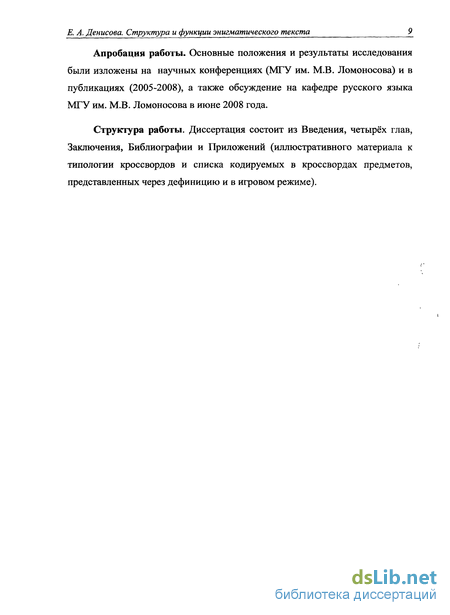 Е. А. Денисова. Структура и функции энигматического текста 9

Апробация работы. Основные положения и результаты исследования были изложены на научных конференциях (МГУ им. М.В. Ломоносова) и в публикациях (2005-2008), а также обсуждение на кафедре русского языка МГУ им. М.В. Ломоносова в июне 2008 года.

Структура работы. Диссертация состоит из Введения, четырёх глав, Заключения, Библиографии и Приложений (иллюстративного материала к типологии кроссвордов и списка кодируемых в кроссвордах предметов, представленных через дефиницию и в игровом режиме).

dsLib.net
библиотека диссертаций